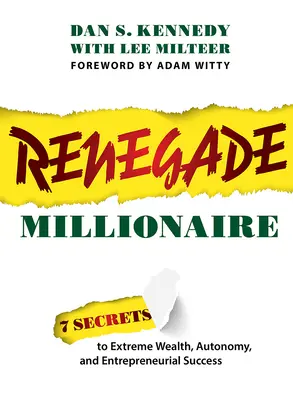 DAN S. KENNEDY
WITH LEE MILTEER
FOREWORD BY ADAM WITTY

RENEGADE
MILLIONAIRE

7 SECRETS
to Extreme Wealth, Autonomy, and Entrepreneurial Success